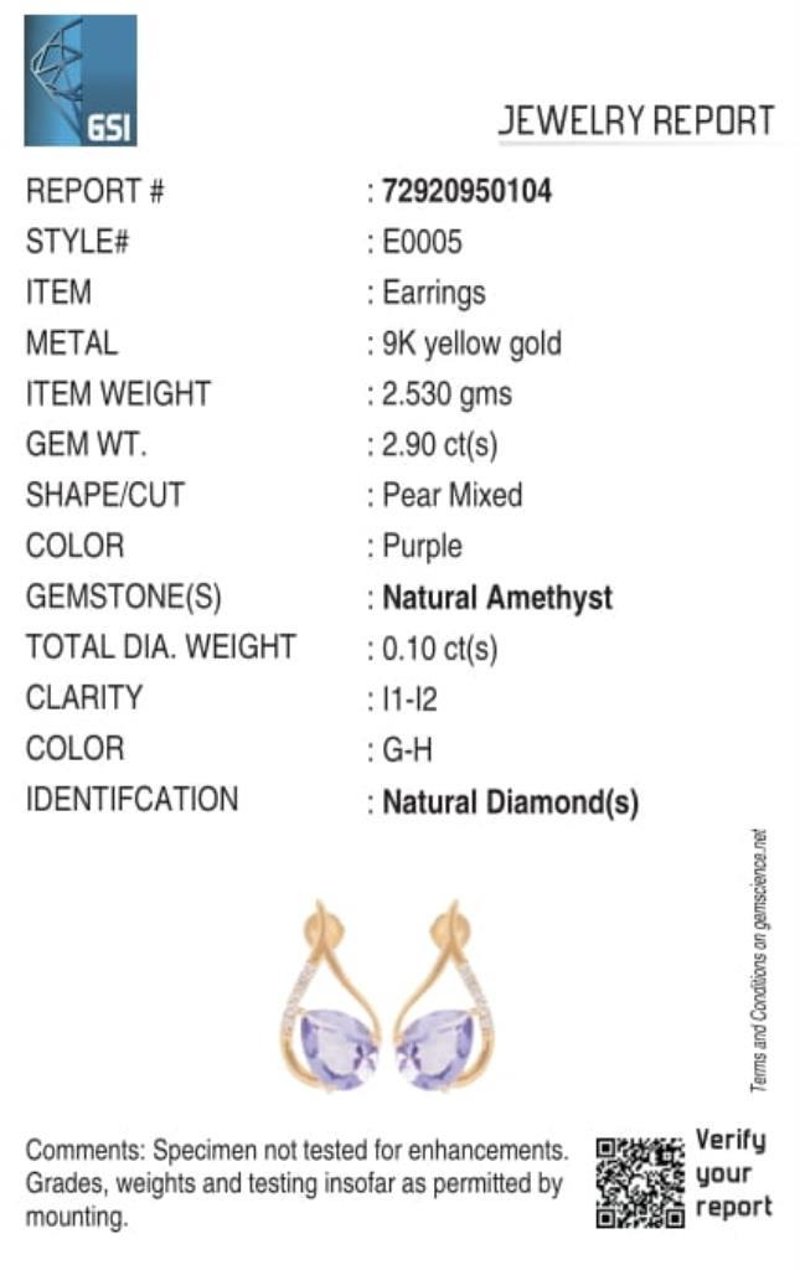 GSI

JEWELRY REPORT

REPORT # : 72920950104
STYLE# : E0005
ITEM : Earrings
METAL : 9K yellow gold
ITEM WEIGHT : 2.530 gms
GEM WT. : 2.90 ct(s)
SHAPE/CUT : Pear Mixed
COLOR : Purple
GEMSTONE(S) : Natural Amethyst
TOTAL DIA. WEIGHT : 0.10 ct(s)
CLARITY : I1-I2
COLOR : G-H
IDENTIFCATION : Natural Diamond(s)

Terms and Conditions on gemscience.net

Comments: Specimen not tested for enhancements. Grades, weights and testing insofar as permitted by mounting.

Verify
your
report